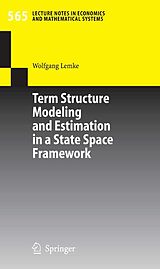 565 LECTURE NOTES IN ECONOMICS AND MATHEMATICAL SYSTEMS

Wolfgang Lemke

Term Structure Modeling and Estimation in a State Space Framework

Springer